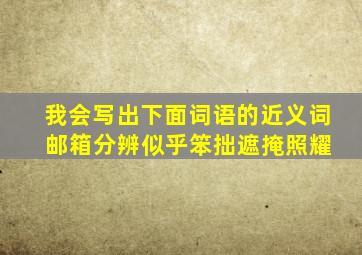 我会写出下面词语的近义词
邮箱分辨似乎笨拙遮掩照耀